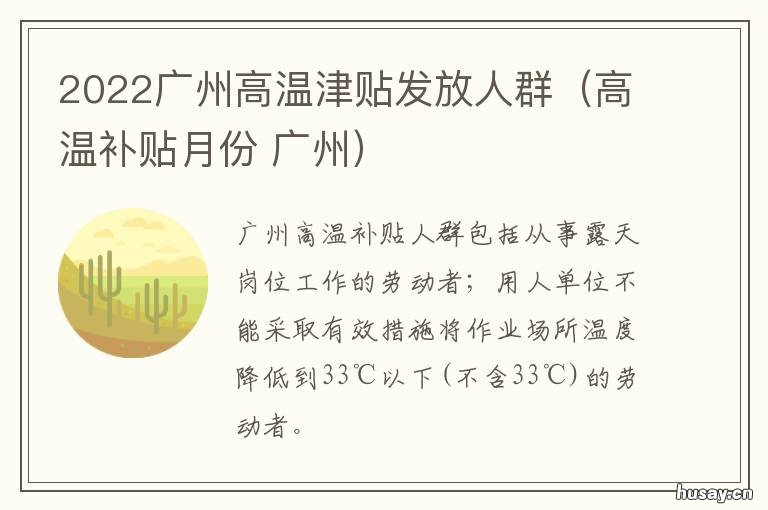 2022广州高温津贴发放人群（高温补贴月份 广州）

广州高温补贴人群包括从事露天岗位工作的劳动者；用人单位不能采取有效措施将作业场所温度降低到33℃以下（不含33℃）的劳动者。

husay.cn